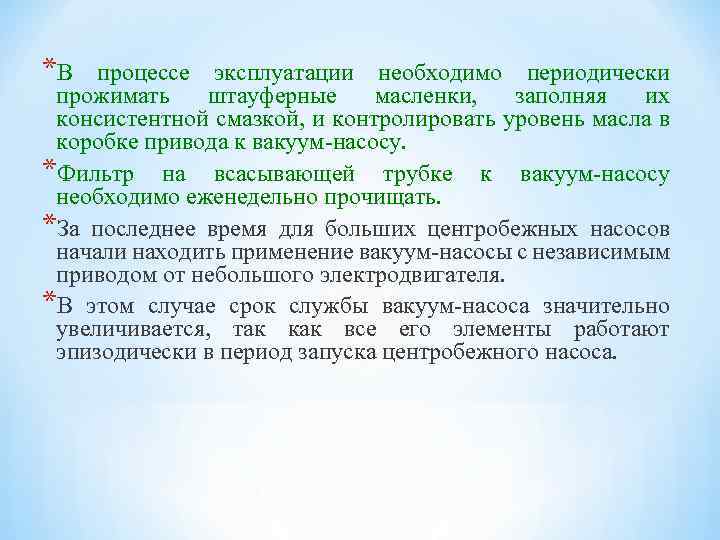 *В процессе эксплуатации необходимо периодически прожимать штауферные масленки, заполняя их консистентной смазкой, и контролировать уровень масла в коробке привода к вакуум-насосу.

*Фильтр на всасывающей трубке к вакуум-насосу необходимо еженедельно прочищать.

*За последнее время для больших центробежных насосов начали находить применение вакуум-насосы с независимым приводом от небольшого электродвигателя.

*В этом случае срок службы вакуум-насоса значительно увеличивается, так как все его элементы работают эпизодически в период запуска центробежного насоса.